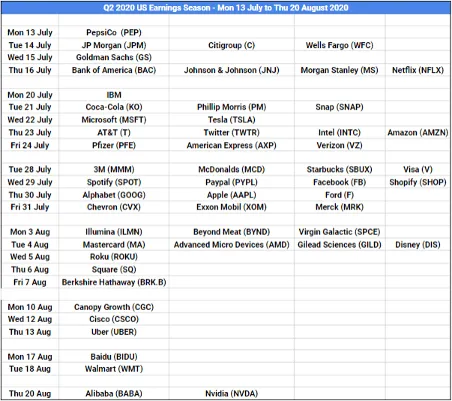 Q2 2020 US Earnings Season - Mon 13 July to Thu 20 August 2020

| | | | | |
|---|---|---|---|---|
| Mon 13 July | PepsiCo (PEP) | | | |
| Tue 14 July | JP Morgan (JPM) | Citigroup (C) | Wells Fargo (WFC) | |
| Wed 15 July | Goldman Sachs (GS) | | | |
| Thu 16 July | Bank of America (BAC) | Johnson & Johnson (JNJ) | Morgan Stanley (MS) | Netflix (NFLX) |
| | | | | |
| Mon 20 July | IBM | | | |
| Tue 21 July | Coca-Cola (KO) | Phillip Morris (PM) | Snap (SNAP) | |
| Wed 22 July | Microsoft (MSFT) | Tesla (TSLA) | | |
| Thu 23 July | AT&T (T) | Twitter (TWTR) | Intel (INTC) | Amazon (AMZN) |
| Fri 24 July | Pfizer (PFE) | American Express (AXP) | Verizon (VZ) | |
| | | | | |
| Tue 28 July | 3M (MMM) | McDonalds (MCD) | Starbucks (SBUX) | Visa (V) |
| Wed 29 July | Spotify (SPOT) | Paypal (PYPL) | Facebook (FB) | Shopify (SHOP) |
| Thu 30 July | Alphabet (GOOG) | Apple (AAPL) | Ford (F) | |
| Fri 31 July | Chevron (CVX) | Exxon Mobil (XOM) | Merck (MRK) | |
| | | | | |
| Mon 3 Aug | Illumina (ILMN) | Beyond Meat (BYND) | Virgin Galactic (SPCE) | |
| Tue 4 Aug | Mastercard (MA) | Advanced Micro Devices (AMD) | Gilead Sciences (GILD) | Disney (DIS) |
| Wed 5 Aug | Roku (ROKU) | | | |
| Thu 6 Aug | Square (SQ) | | | |
| Fri 7 Aug | Berkshire Hathaway (BRK.B) | | | |
| | | | | |
| Mon 10 Aug | Canopy Growth (CGC) | | | |
| Wed 12 Aug | Cisco (CSCO) | | | |
| Thu 13 Aug | Uber (UBER) | | | |
| | | | | |
| Mon 17 Aug | Baidu (BIDU) | | | |
| Tue 18 Aug | Walmart (WMT) | | | |
| | | | | |
| Thu 20 Aug | Alibaba (BABA) | Nvidia (NVDA) | | |